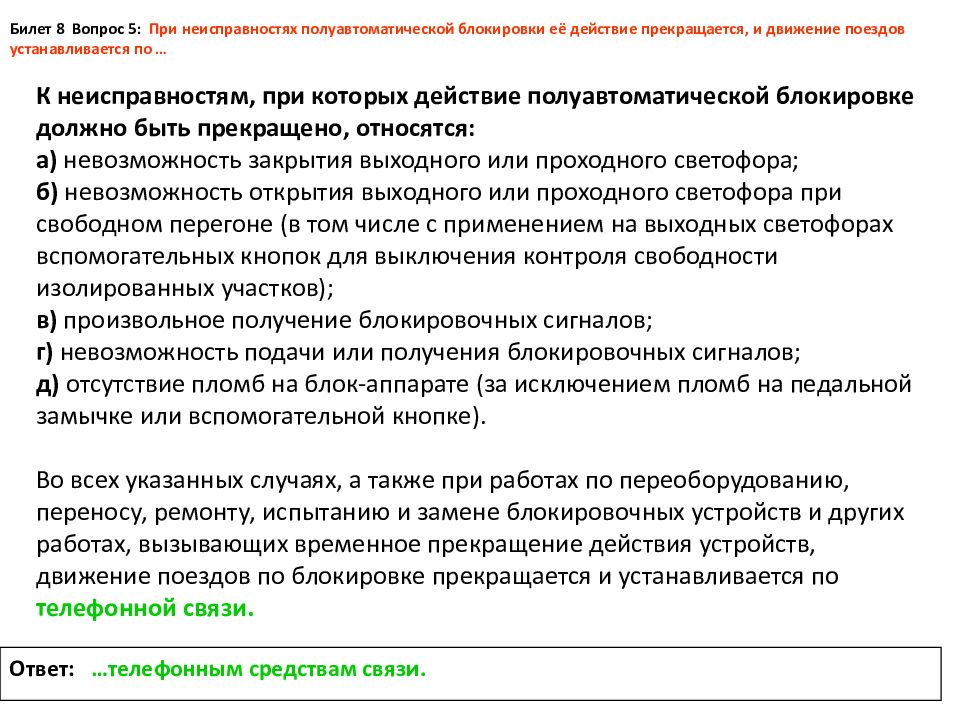 Билет 8 Вопрос 5: При неисправностях полуавтоматической блокировки её действие прекращается, и движение поездов устанавливается по …

К неисправностям, при которых действие полуавтоматической блокировке должно быть прекращено, относятся:
а) невозможность закрытия выходного или проходного светофора;
б) невозможность открытия выходного или проходного светофора при свободном перегоне (в том числе с применением на выходных светофорах вспомогательных кнопок для выключения контроля свободности изолированных участков);
в) произвольное получение блокировочных сигналов;
г) невозможность подачи или получения блокировочных сигналов;
д) отсутствие пломб на блок-аппарате (за исключением пломб на педальной замычке или вспомогательной кнопке).

Во всех указанных случаях, а также при работах по переоборудованию, переносу, ремонту, испытанию и замене блокировочных устройств и других работах, вызывающих временное прекращение действия устройств, движение поездов по блокировке прекращается и устанавливается по телефонной связи.

Ответ: …телефонным средствам связи.